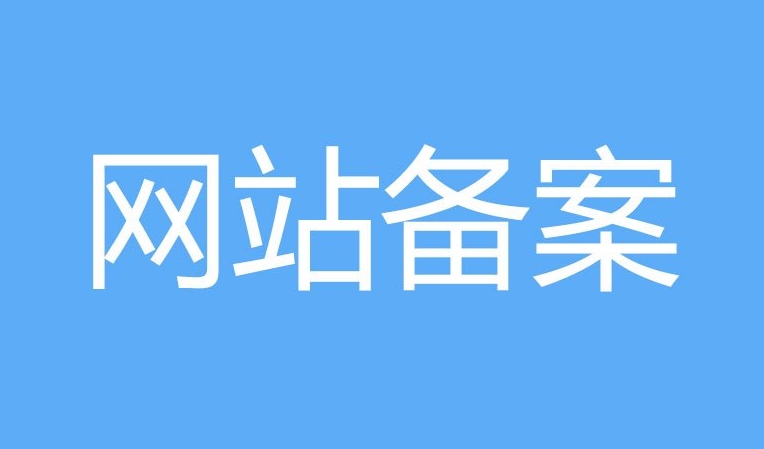 网站备案